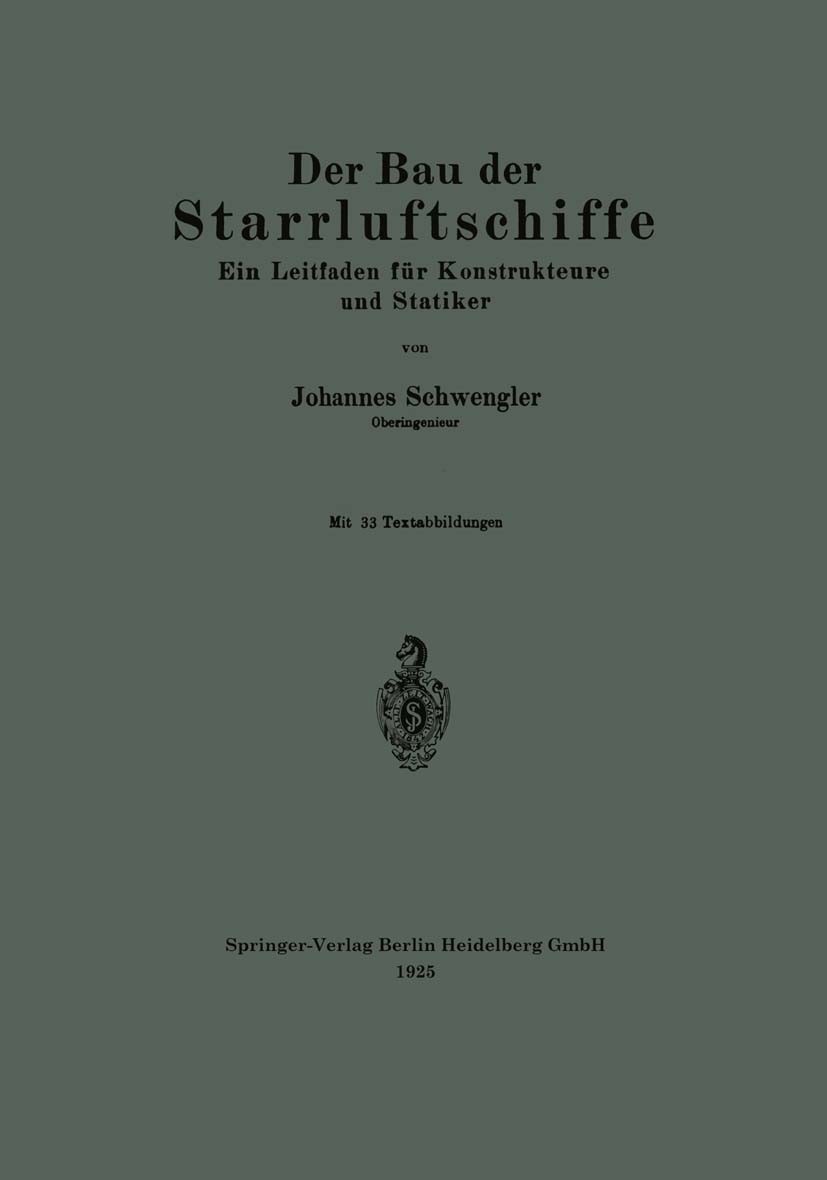 Der Bau der
Starrluftschiffe
Ein Leitfaden für Konstrukteure und Statiker

von

Johannes Schwengler
Oberingenieur

Mit 33 Textabbildungen

Springer-Verlag Berlin Heidelberg GmbH
1925